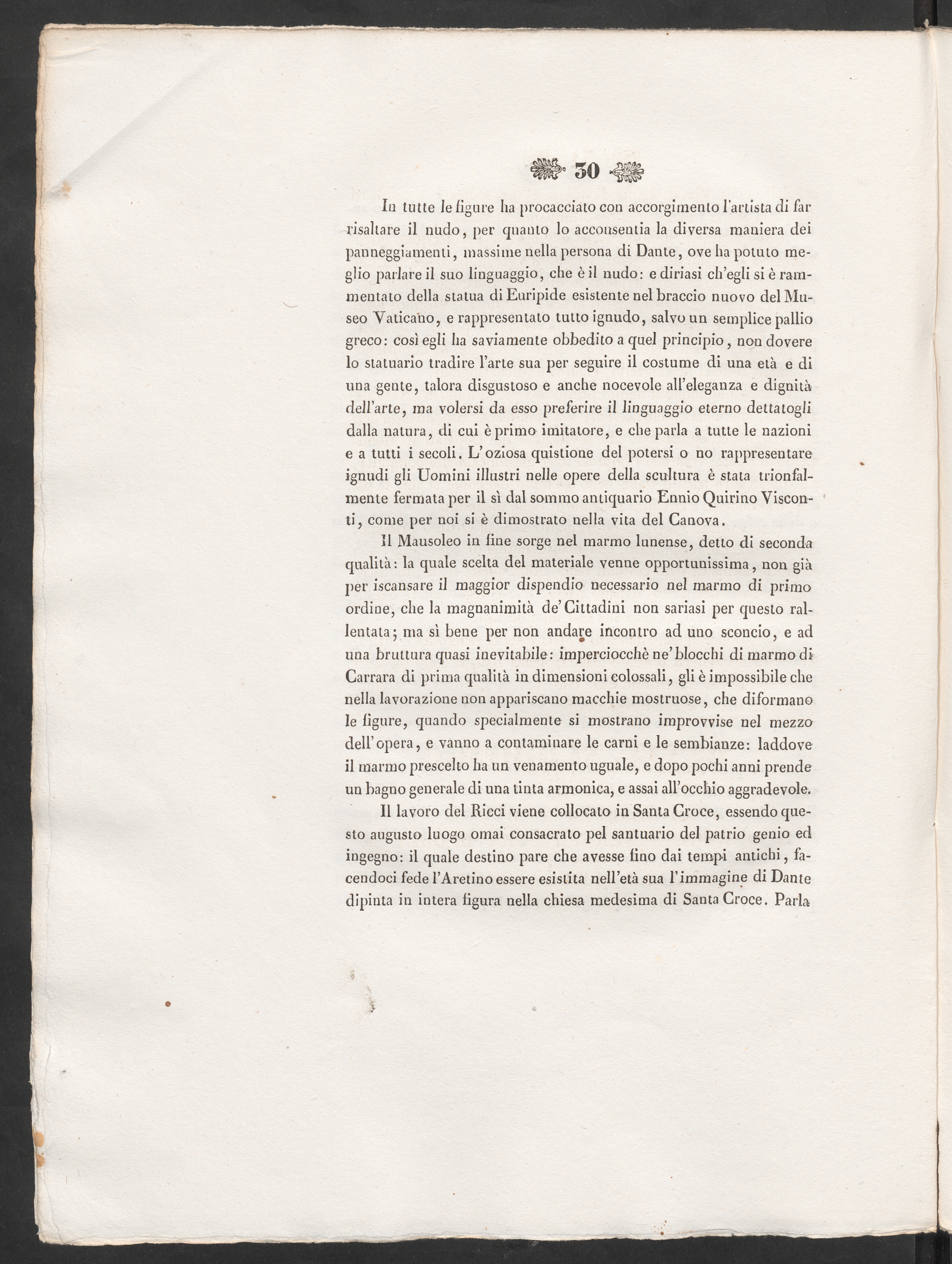 30

In tutte le figure ha procacciato con accorgimento l'artista di far risaltare il nudo, per quanto lo acconsentia la diversa maniera dei panneggiamenti, massime nella persona di Dante, ove ha potuto meglio parlare il suo linguaggio, che è il nudo: e diriasi ch'egli si è rammentato della statua di Euripide esistente nel braccio nuovo del Museo Vaticano, e rappresentato tutto ignudo, salvo un semplice pallio greco: così egli ha saviamente obbedito a quel principio, non dovere lo statuario tradire l'arte sua per seguire il costume di una età e di una gente, talora disgustoso e anche nocevole all'eleganza e dignità dell'arte, ma volersi da esso preferire il linguaggio eterno dettatogli dalla natura, di cui è primo imitatore, e che parla a tutte le nazioni e a tutti i secoli. L'oziosa quistione del potersi o no rappresentare ignudi gli Uomini illustri nelle opere della scultura è stata trionfalmente fermata per il sì dal sommo antiquario Ennio Quirino Visconti, come per noi si è dimostrato nella vita del Canova.

Il Mausoleo in fine sorge nel marmo lunense, detto di seconda qualità: la quale scelta del materiale venne opportunissima, non già per iscansare il maggior dispendio necessario nel marmo di primo ordine, che la magnanimità de' Cittadini non sariasi per questo rallentata; ma sì bene per non andare incontro ad uno sconcio, e ad una bruttura quasi inevitabile: imperciocchè ne' blocchi di marmo di Carrara di prima qualità in dimensioni colossali, gli è impossibile che nella lavorazione non appariscano macchie mostruose, che diformano le figure, quando specialmente si mostrano improvvise nel mezzo dell'opera, e vanno a contaminare le carni e le sembianze: laddove il marmo prescelto ha un venamento uguale, e dopo pochi anni prende un bagno generale di una tinta armonica, e assai all'occhio aggradevole.

Il lavoro del Ricci viene collocato in Santa Croce, essendo questo augusto luogo omai consacrato pel santuario del patrio genio ed ingegno: il quale destino pare che avesse fino dai tempi antichi, facendoci fede l'Aretino essere esistita nell'età sua l'immagine di Dante dipinta in intera figura nella chiesa medesima di Santa Croce. Parla